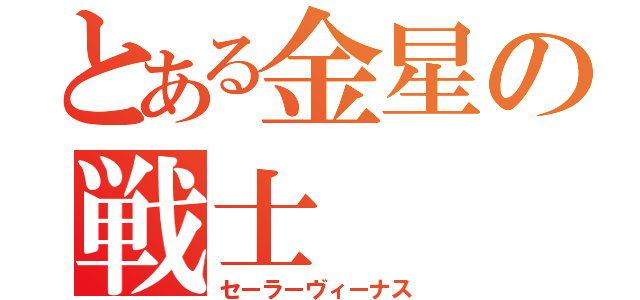 とある金星の戦士
セーラーヴィーナス